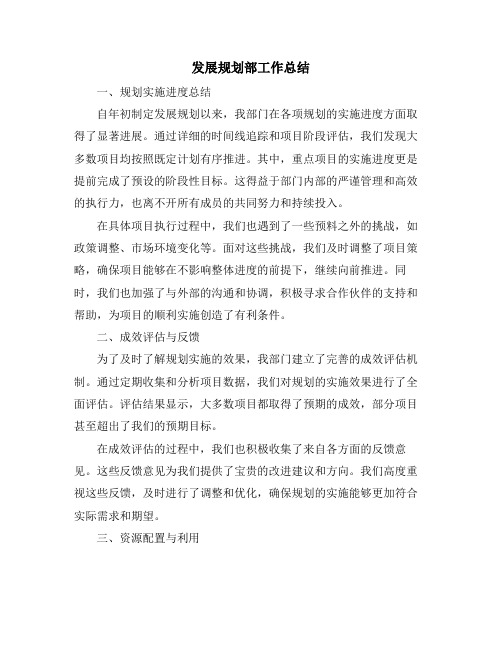 发展规划部工作总结

一、规划实施进度总结

自年初制定发展规划以来，我部门在各项规划的实施进度方面取得了显著进展。通过详细的时间线追踪和项目阶段评估，我们发现大多数项目均按照既定计划有序推进。其中，重点项目的实施进度更是提前完成了预设的阶段性目标。这得益于部门内部的严谨管理和高效的执行力，也离不开所有成员的共同努力和持续投入。

在具体项目执行过程中，我们也遇到了一些预料之外的挑战，如政策调整、市场环境变化等。面对这些挑战，我们及时调整了项目策略，确保项目能够在不影响整体进度的前提下，继续向前推进。同时，我们也加强了与外部的沟通和协调，积极寻求合作伙伴的支持和帮助，为项目的顺利实施创造了有利条件。

二、成效评估与反馈

为了及时了解规划实施的效果，我部门建立了完善的成效评估机制。通过定期收集和分析项目数据，我们对规划的实施效果进行了全面评估。评估结果显示，大多数项目都取得了预期的成效，部分项目甚至超出了我们的预期目标。

在成效评估的过程中，我们也积极收集了来自各方面的反馈意见。这些反馈意见为我们提供了宝贵的改进建议和方向。我们高度重视这些反馈，及时进行了调整和优化，确保规划的实施能够更加符合实际需求和期望。

三、资源配置与利用